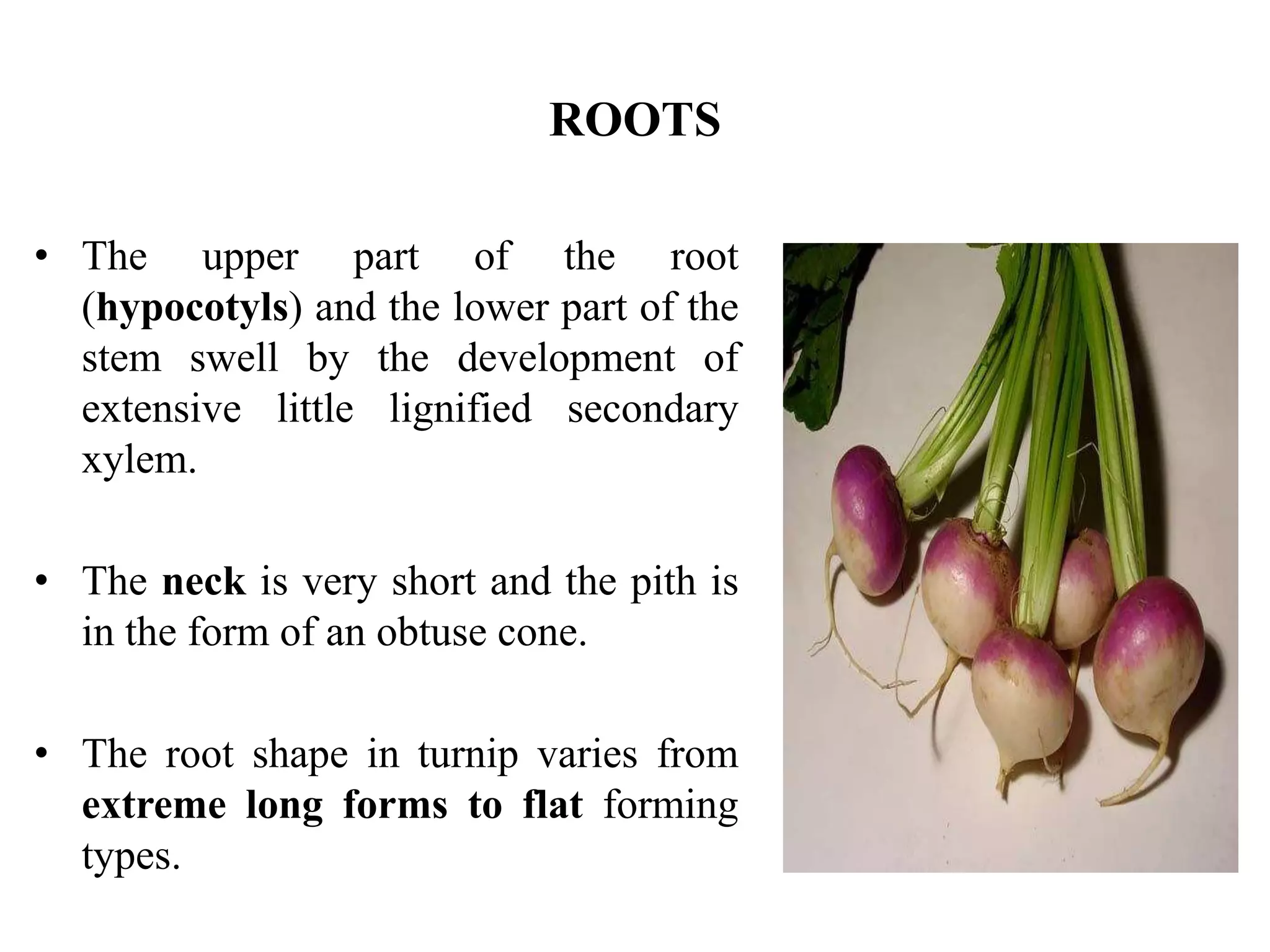 ROOTS

• The upper part of the root (hypocotyls) and the lower part of the stem swell by the development of extensive little lignified secondary xylem.

• The neck is very short and the pith is in the form of an obtuse cone.

• The root shape in turnip varies from extreme long forms to flat forming types.